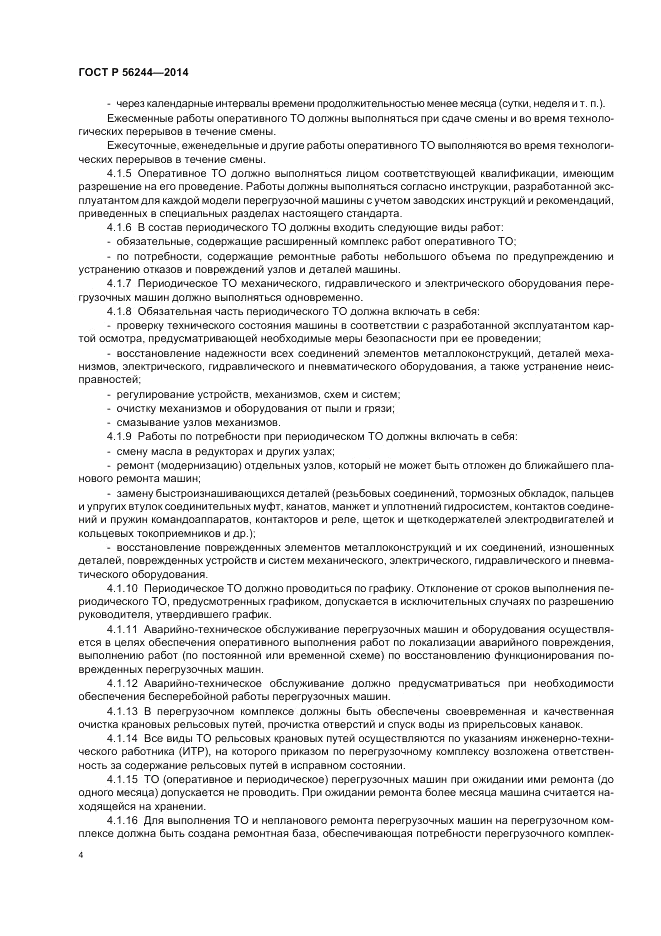 ГОСТ Р 56244—2014

- через календарные интервалы времени продолжительностью менее месяца (сутки, неделя и т. п.).

Ежесменные работы оперативного ТО должны выполняться при сдаче смены и во время технологических перерывов в течение смены.

Ежесуточные, еженедельные и другие работы оперативного ТО выполняются во время технологических перерывов в течение смены.

4.1.5 Оперативное ТО должно выполняться лицом соответствующей квалификации, имеющим разрешение на его проведение. Работы должны выполняться согласно инструкции, разработанной эксплуатантом для каждой модели перегрузочной машины с учетом заводских инструкций и рекомендаций, приведенных в специальных разделах настоящего стандарта.

4.1.6 В состав периодического ТО должны входить следующие виды работ:

- обязательные, содержащие расширенный комплекс работ оперативного ТО;

- по потребности, содержащие ремонтные работы небольшого объема по предупреждению и устранению отказов и повреждений узлов и деталей машины.

4.1.7 Периодическое ТО механического, гидравлического и электрического оборудования перегрузочных машин должно выполняться одновременно.

4.1.8 Обязательная часть периодического ТО должна включать в себя:

- проверку технического состояния машины в соответствии с разработанной эксплуатантом картой осмотра, предусматривающей необходимые меры безопасности при ее проведении;

- восстановление надежности всех соединений элементов металлоконструкций, деталей механизмов, электрического, гидравлического и пневматического оборудования, а также устранение неисправностей;

- регулирование устройств, механизмов, схем и систем;

- очистку механизмов и оборудования от пыли и грязи;

- смазывание узлов механизмов.

4.1.9 Работы по потребности при периодическом ТО должны включать в себя:

- смену масла в редукторах и других узлах;

- ремонт (модернизацию) отдельных узлов, который не может быть отложен до ближайшего планового ремонта машин;

- замену быстроизнашивающихся деталей (резьбовых соединений, тормозных обкладок, пальцев и упругих втулок соединительных муфт, канатов, манжет и уплотнений гидросистем, контактов соединений и пружин командоаппаратов, контакторов и реле, щеток и щеткодержателей электродвигателей и кольцевых токоприемников и др.);

- восстановление поврежденных элементов металлоконструкций и их соединений, изношенных деталей, поврежденных устройств и систем механического, электрического, гидравлического и пневматического оборудования.

4.1.10 Периодическое ТО должно проводиться по графику. Отклонение от сроков выполнения периодического ТО, предусмотренных графиком, допускается в исключительных случаях по разрешению руководителя, утвердившего график.

4.1.11 Аварийно-техническое обслуживание перегрузочных машин и оборудования осуществляется в целях обеспечения оперативного выполнения работ по локализации аварийного повреждения, выполнению работ (по постоянной или временной схеме) по восстановлению функционирования поврежденных перегрузочных машин.

4.1.12 Аварийно-техническое обслуживание должно предусматриваться при необходимости обеспечения бесперебойной работы перегрузочных машин.

4.1.13 В перегрузочном комплексе должны быть обеспечены своевременная и качественная очистка крановых рельсовых путей, прочистка отверстий и спуск воды из прирельсовых канавок.

4.1.14 Все виды ТО рельсовых крановых путей осуществляются по указаниям инженерно-технического работника (ИТР), на которого приказом по перегрузочному комплексу возложена ответственность за содержание рельсовых путей в исправном состоянии.

4.1.15 ТО (оперативное и периодическое) перегрузочных машин при ожидании ими ремонта (до одного месяца) допускается не проводить. При ожидании ремонта более месяца машина считается находящейся на хранении.

4.1.16 Для выполнения ТО и непланового ремонта перегрузочных машин на перегрузочном комплексе должна быть создана ремонтная база, обеспечивающая потребности перегрузочного комплек-

4